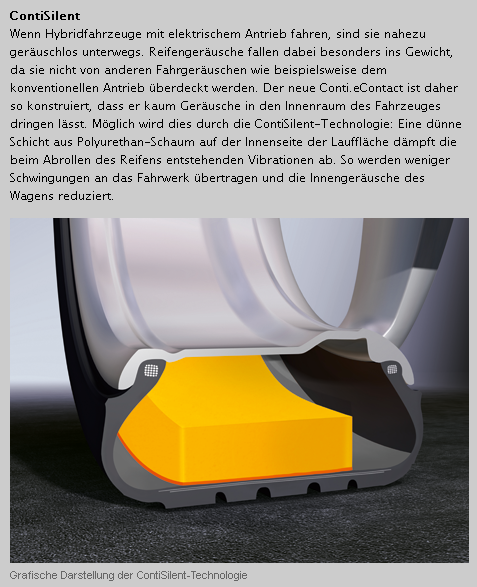 ContiSilent

Wenn Hybridfahrzeuge mit elektrischem Antrieb fahren, sind sie nahezu geräuschlos unterwegs. Reifengeräusche fallen dabei besonders ins Gewicht, da sie nicht von anderen Fahrgeräuschen wie beispielsweise dem konventionellen Antrieb überdeckt werden. Der neue Conti.eContact ist daher so konstruiert, dass er kaum Geräusche in den Innenraum des Fahrzeuges dringen lässt. Möglich wird dies durch die ContiSilent-Technologie: Eine dünne Schicht aus Polyurethan-Schaum auf der Innenseite der Lauffläche dämpft die beim Abrollen des Reifens entstehenden Vibrationen ab. So werden weniger Schwingungen an das Fahrwerk übertragen und die Innengeräusche des Wagens reduziert.

Grafische Darstellung der ContiSilent-Technologie